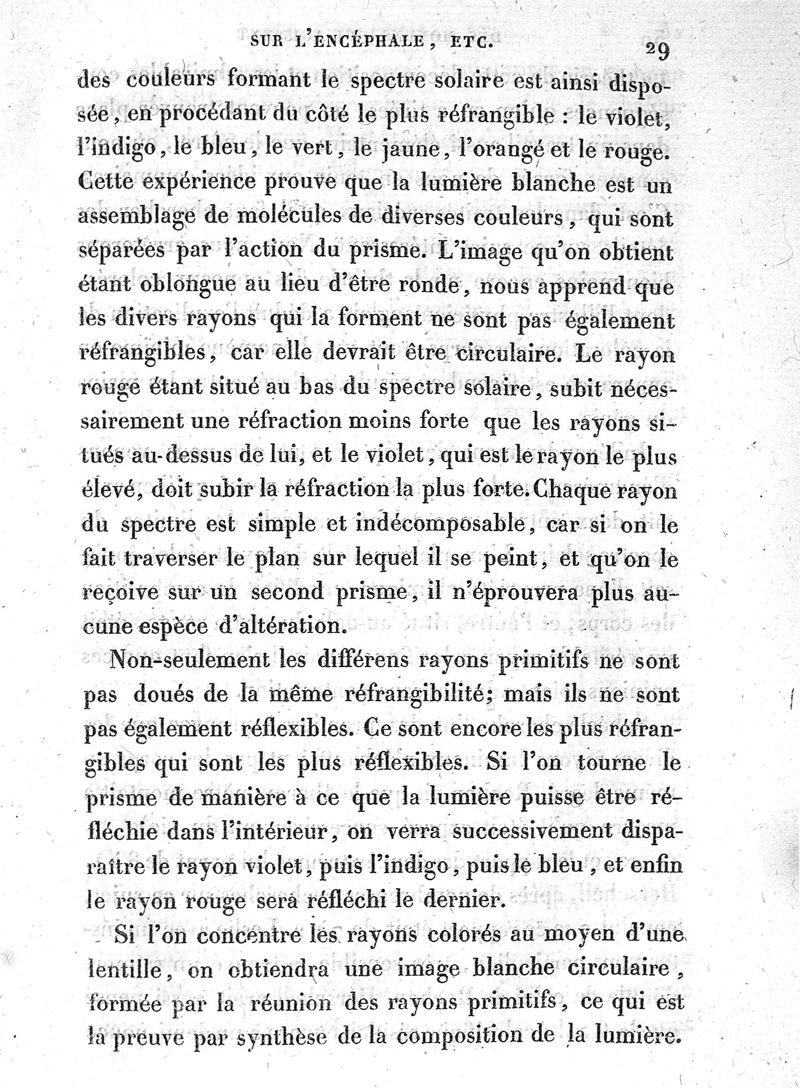 SUR L'ENCÉPHALE, ETC. 29

des couleurs formant le spectre solaire est ainsi disposée, en procédant du côté le plus réfrangible : le violet, l'indigo, le bleu, le vert, le jaune, l'orangé et le rouge. Cette expérience prouve que la lumière blanche est un assemblage de molécules de diverses couleurs, qui sont séparées par l'action du prisme. L'image qu'on obtient étant oblongue au lieu d'être ronde, nous apprend que les divers rayons qui la forment ne sont pas également réfrangibles, car elle devrait être circulaire. Le rayon rouge étant situé au bas du spectre solaire, subit nécessairement une réfraction moins forte que les rayons situés au-dessus de lui, et le violet, qui est le rayon le plus élevé, doit subir la réfraction la plus forte. Chaque rayon du spectre est simple et indécomposable, car si on le fait traverser le plan sur lequel il se peint, et qu'on le reçoive sur un second prisme, il n'éprouvera plus aucune espèce d'altération.

Non-seulement les différens rayons primitifs ne sont pas doués de la même réfrangibilité; mais ils ne sont pas également réflexibles. Ce sont encore les plus réfrangibles qui sont les plus réflexibles. Si l'on tourne le prisme de manière à ce que la lumière puisse être réfléchie dans l'intérieur, on verra successivement disparaître le rayon violet, puis l'indigo, puis le bleu, et enfin le rayon rouge sera réfléchi le dernier.

Si l'on concentre les rayons colorés au moyen d'une lentille, on obtiendra une image blanche circulaire, formée par la réunion des rayons primitifs, ce qui est la preuve par synthèse de la composition de la lumière.